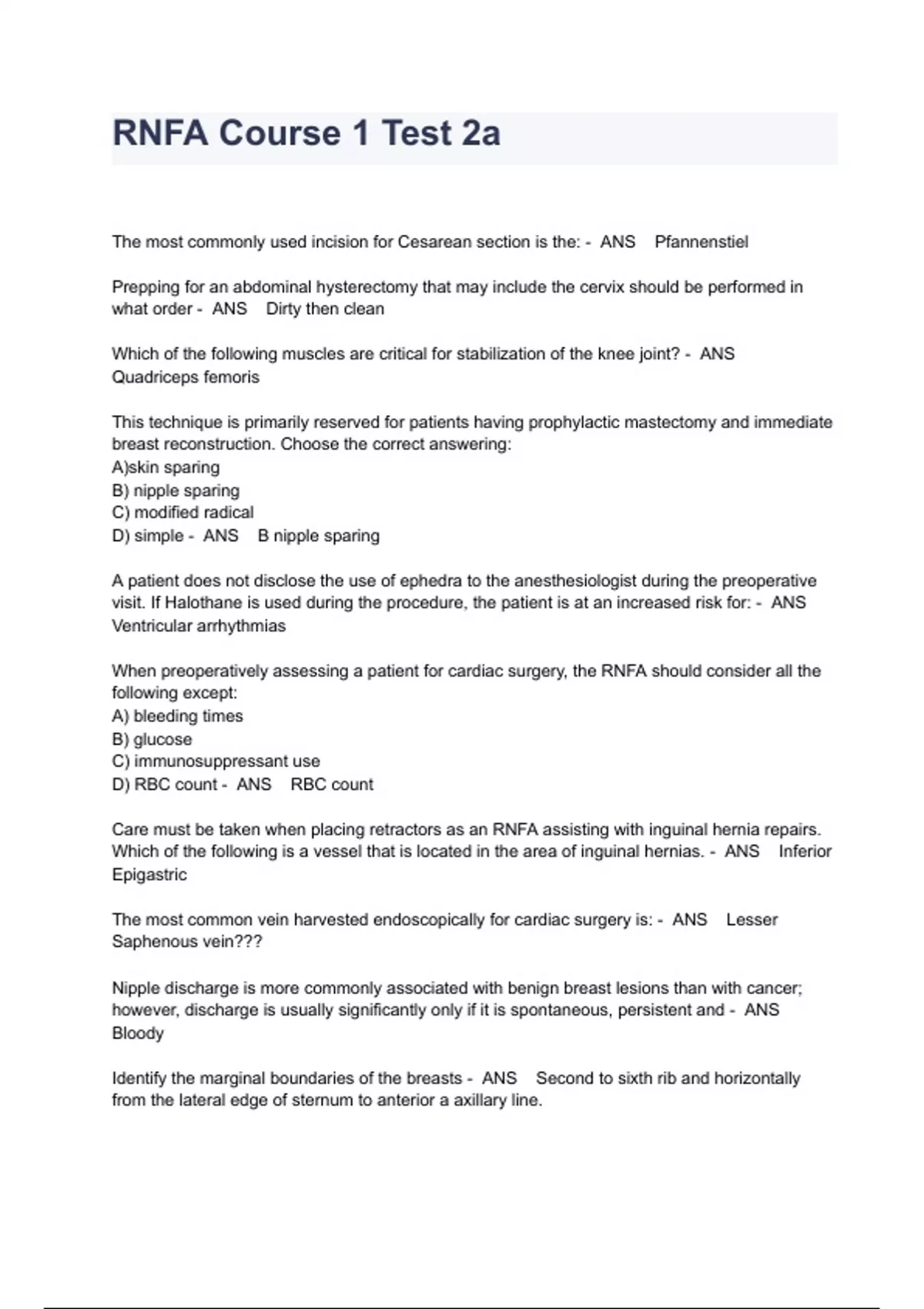 RNFA Course 1 Test 2a

The most commonly used incision for Cesarean section is the: - ANS Pfannenstiel

Prepping for an abdominal hysterectomy that may include the cervix should be performed in what order - ANS Dirty then clean

Which of the following muscles are critical for stabilization of the knee joint? - ANS Quadriceps femoris

This technique is primarily reserved for patients having prophylactic mastectomy and immediate breast reconstruction. Choose the correct answering:
A)skin sparing
B) nipple sparing
C) modified radical
D) simple - ANS B nipple sparing

A patient does not disclose the use of ephedra to the anesthesiologist during the preoperative visit. If Halothane is used during the procedure, the patient is at an increased risk for: - ANS Ventricular arrhythmias

When preoperatively assessing a patient for cardiac surgery, the RNFA should consider all the following except:
A) bleeding times
B) glucose
C) immunosuppressant use
D) RBC count - ANS RBC count

Care must be taken when placing retractors as an RNFA assisting with inguinal hernia repairs. Which of the following is a vessel that is located in the area of inguinal hernias. - ANS Inferior Epigastric

The most common vein harvested endoscopically for cardiac surgery is: - ANS Lesser Saphenous vein???

Nipple discharge is more commonly associated with benign breast lesions than with cancer; however, discharge is usually significantly only if it is spontaneous, persistent and - ANS Bloody

Identify the marginal boundaries of the breasts - ANS Second to sixth rib and horizontally from the lateral edge of sternum to anterior a axillary line.